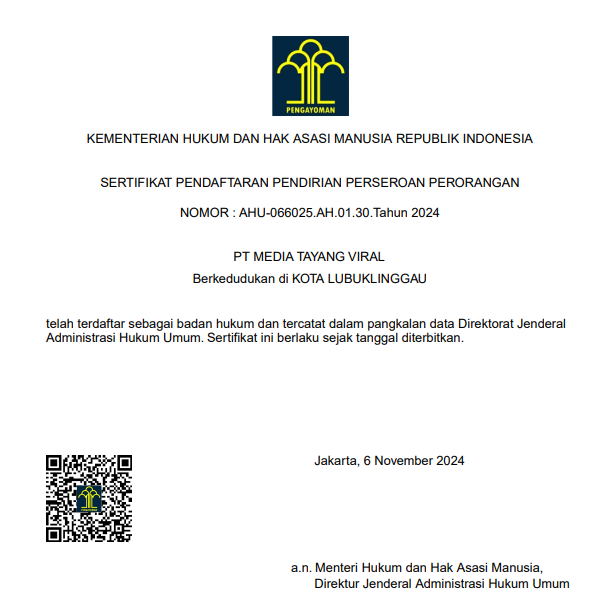 PENGAYOMAN

KEMENTERIAN HUKUM DAN HAK ASASI MANUSIA REPUBLIK INDONESIA

SERTIFIKAT PENDAFTARAN PENDIRIAN PERSEROAN PERORANGAN

NOMOR : AHU-066025.AH.01.30.Tahun 2024

PT MEDIA TAYANG VIRAL
Berkedudukan di KOTA LUBUKLINGGAU

telah terdaftar sebagai badan hukum dan tercatat dalam pangkalan data Direktorat Jenderal Administrasi Hukum Umum. Sertifikat ini berlaku sejak tanggal diterbitkan.

Jakarta, 6 November 2024

a.n. Menteri Hukum dan Hak Asasi Manusia,
Direktur Jenderal Administrasi Hukum Umum